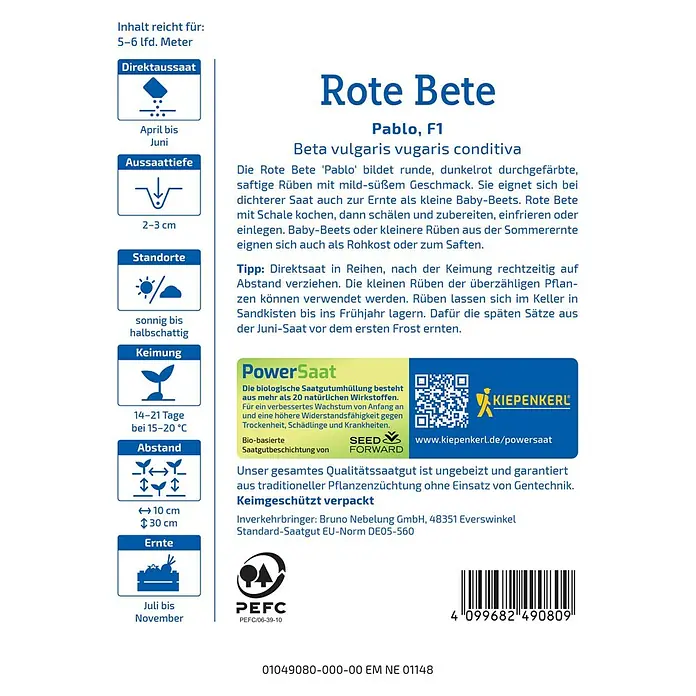 Inhalt reicht für: 5–6 lfd. Meter

Direktaussaat

April bis Juni

Aussaattiefe

2–3 cm

Standorte

sonnig bis halbschattig

Keimung

14–21 Tage bei 15–20 °C

Abstand

↔ 10 cm
↕ 30 cm

Ernte

Juli bis November

Rote Bete

Pablo, F1

Beta vulgaris vugaris conditiva

Die Rote Bete 'Pablo' bildet runde, dunkelrot durchgefärbte, saftige Rüben mit mild-süßem Geschmack. Sie eignet sich bei dichterer Saat auch zur Ernte als kleine Baby-Beets. Rote Bete mit Schale kochen, dann schälen und zubereiten, einfrieren oder einlegen. Baby-Beets oder kleinere Rüben aus der Sommerernte eignen sich auch als Rohkost oder zum Saften.

Tipp: Direktsaat in Reihen, nach der Keimung rechtzeitig auf Abstand verziehen. Die kleinen Rüben der überzähligen Pflanzen können verwendet werden. Rüben lassen sich im Keller in Sandkisten bis ins Frühjahr lagern. Dafür die späten Sätze aus der Juni-Saat vor dem ersten Frost ernten.

PowerSaat

Die biologische Saatgutumhüllung besteht aus mehr als 20 natürlichen Wirkstoffen.

Für ein verbessertes Wachstum von Anfang an und eine höhere Widerstandsfähigkeit gegen Trockenheit, Schädlinge und Krankheiten.

Bio-basierte Saatgutbeschichtung von

SEED FORWARD

KIEPENKERL

www.kiepenkerl.de/powersaat

Unser gesamtes Qualitätssaatgut ist ungebeizt und garantiert aus traditioneller Pflanzenzüchtung ohne Einsatz von Gentechnik.

Keimgeschützt verpackt

Inverkehrbringer: Bruno Nebelung GmbH, 48351 Everswinkel
Standard-Saatgut EU-Norm DE05-560

PEFC
PEFC/06-39-10

4 099682 490809

01049080-000-00 EM NE 01148